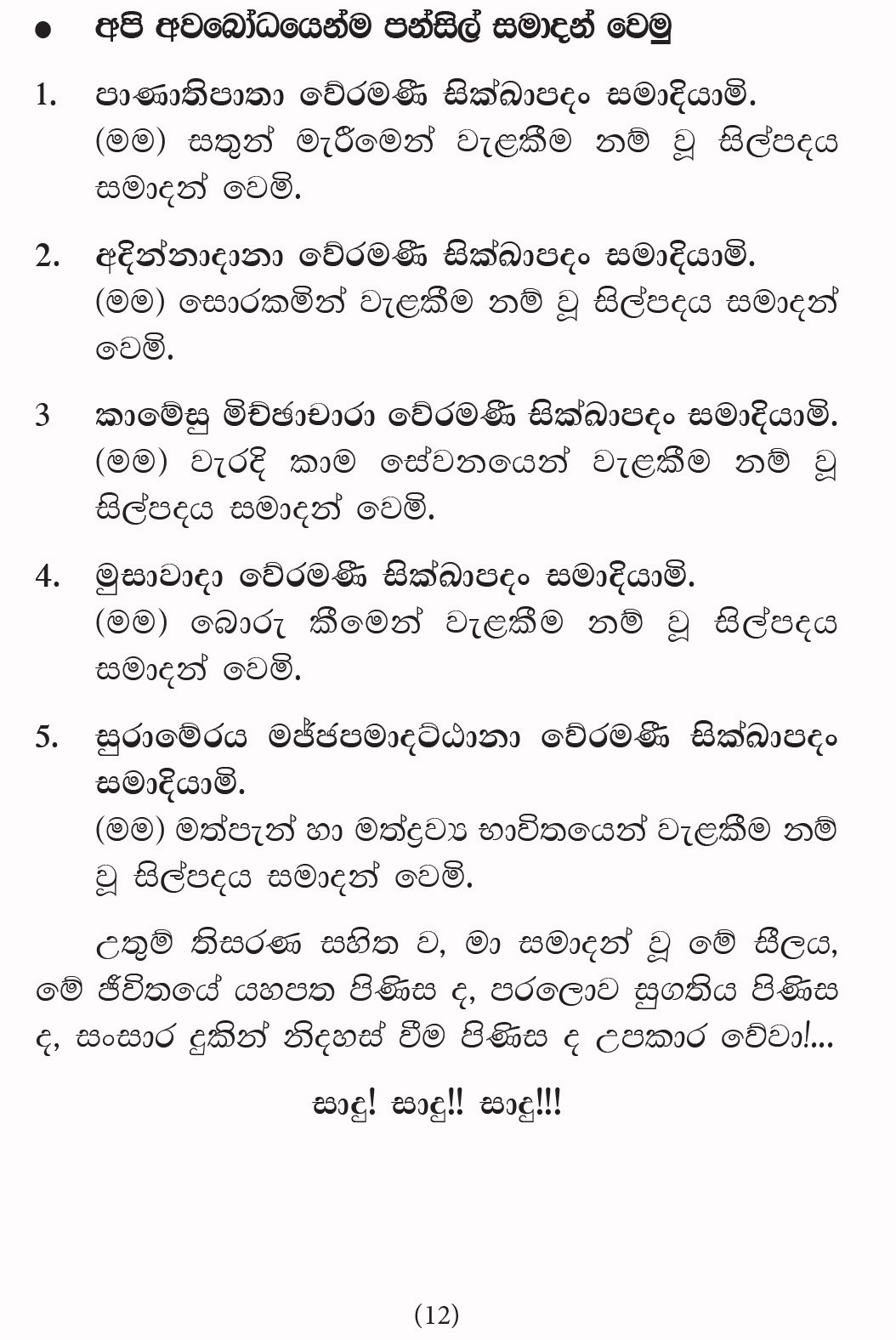 ● අපි අවබෝධයෙන්ම පන්සිල් සමාදන් වෙමු

1. පාණාතිපාතා වේරමණී සික්ඛාපදං සමාදියාමි.
(මම) සතුන් මැරීමෙන් වැළකීම නම් වූ සිල්පදය සමාදන් වෙමි.

2. අදින්නාදානා වේරමණී සික්ඛාපදං සමාදියාමි.
(මම) සොරකමින් වැළකීම නම් වූ සිල්පදය සමාදන් වෙමි.

3 කාමේසු මිච්ඡාචාරා වේරමණී සික්ඛාපදං සමාදියාමි.
(මම) වැරදි කාම සේවනයෙන් වැළකීම නම් වූ සිල්පදය සමාදන් වෙමි.

4. මුසාවාදා වේරමණී සික්ඛාපදං සමාදියාමි.
(මම) බොරු කීමෙන් වැළකීම නම් වූ සිල්පදය සමාදන් වෙමි.

5. සුරාමේරය මජ්ජපමාදට්ඨානා වේරමණී සික්ඛාපදං සමාදියාමි.
(මම) මත්පැන් හා මත්ද්‍රව්‍ය භාවිතයෙන් වැළකීම නම් වූ සිල්පදය සමාදන් වෙමි.

උතුම් තිසරණ සහිත ව, මා සමාදන් වූ මේ සීලය, මේ ජීවිතයේ යහපත පිණිස ද, පරලොව සුගතිය පිණිස ද, සංසාර දුකින් නිදහස් වීම පිණිස ද උපකාර වේවා!...

සාදු! සාදු!! සාදු!!!

(12)